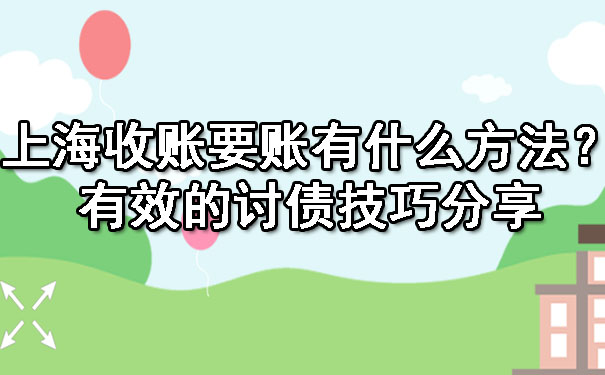 上海收账要账有什么方法？
有效的讨债技巧分享